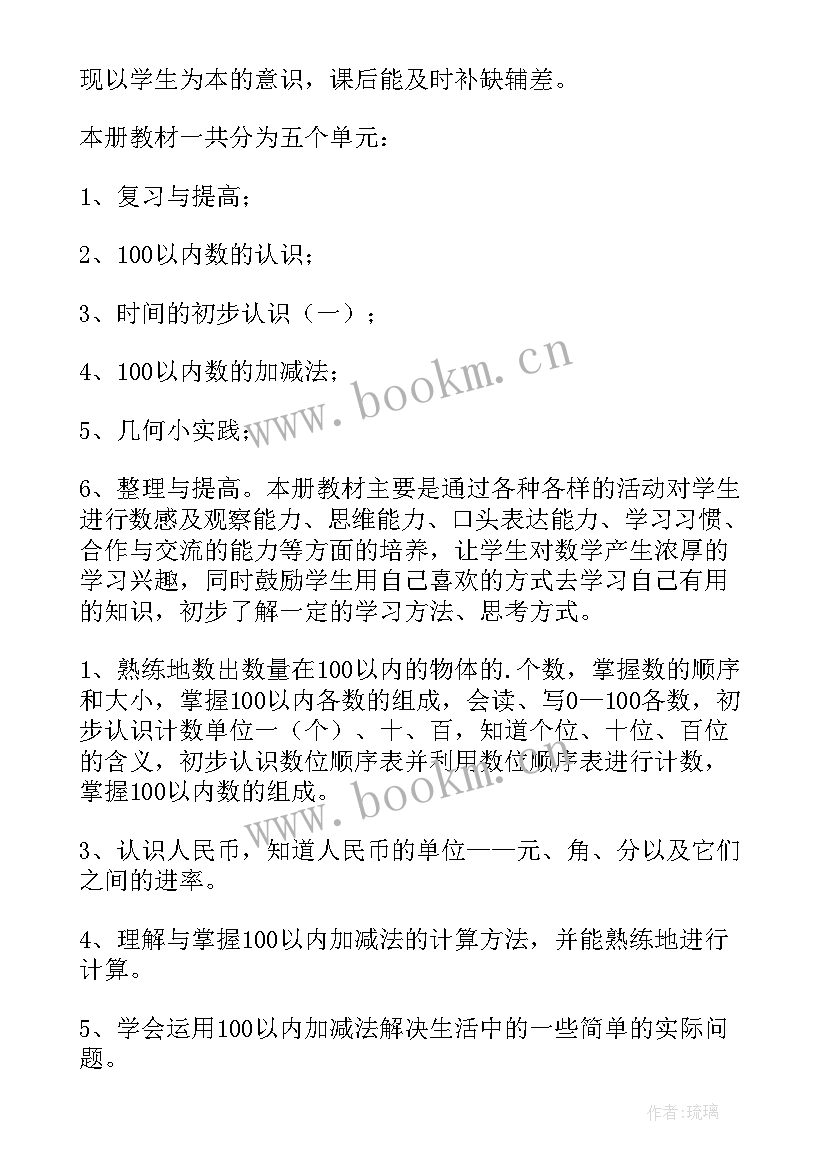 现以学生为本的意识，课后能及时补缺辅差。

本册教材一共分为五个单元：

1、复习与提高；

2、100以内数的认识；

3、时间的初步认识（一）；

4、100以内数的加减法；

5、几何小实践；

6、整理与提高。本册教材主要是通过各种各样的活动对学生进行数感及观察能力、思维能力、口头表达能力、学习习惯、合作与交流的能力等方面的培养，让学生对数学产生浓厚的学习兴趣，同时鼓励学生用自己喜欢的方式去学习自己有用的知识，初步了解一定的学习方法、思考方式。

1、熟练地数出数量在100以内的物体的.个数，掌握数的顺序和大小，掌握100以内各数的组成，会读、写0—100各数，初步认识计数单位一（个）、十、百，知道个位、十位、百位的含义，初步认识数位顺序表并利用数位顺序表进行计数，掌握100以内数的组成。

3、认识人民币，知道人民币的单位——元、角、分以及它们之间的进率。

4、理解与掌握100以内加减法的计算方法，并能熟练地进行计算。

5、学会运用100以内加减法解决生活中的一些简单的实际问题。

www.bookm.cn

www.bookm.cn

作者：琉璃